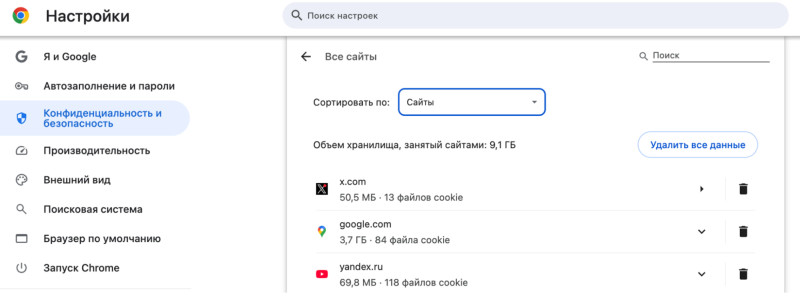 Настройки

Поиск настроек

Я и Google

Автозаполнение и пароли

Конфиденциальность и безопасность

Производительность

Внешний вид

Поисковая система

Браузер по умолчанию

Запуск Chrome

Все сайты

Поиск

Сортировать по: Сайты

Объем хранилища, занятый сайтами: 9,1 ГБ

Удалить все данные

x.com
50,5 МБ · 13 файлов cookie

google.com
3,7 ГБ · 84 файла cookie

yandex.ru
69,8 МБ · 118 файлов cookie